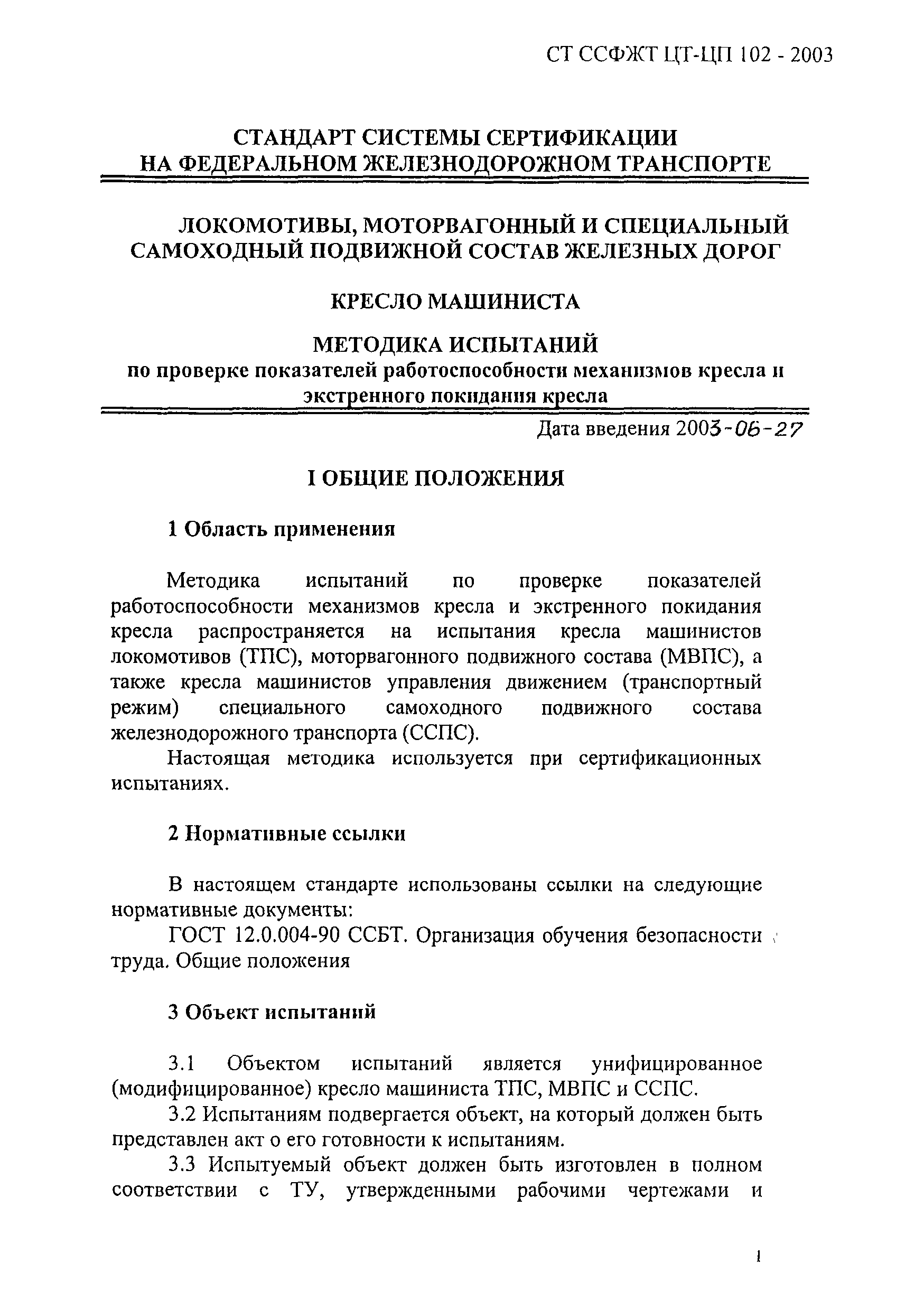 СТ ССФЖТ ЦТ-ЦП 102 - 2003

СТАНДАРТ СИСТЕМЫ СЕРТИФИКАЦИИ НА ФЕДЕРАЛЬНОМ ЖЕЛЕЗНОДОРОЖНОМ ТРАНСПОРТЕ

ЛОКОМОТИВЫ, МОТОРВАГОННЫЙ И СПЕЦИАЛЬНЫЙ САМОХОДНЫЙ ПОДВИЖНОЙ СОСТАВ ЖЕЛЕЗНЫХ ДОРОГ

КРЕСЛО МАШИНИСТА

МЕТОДИКА ИСПЫТАНИЙ
по проверке показателей работоспособности механизмов кресла и экстренного покидания кресла

Дата введения 2003-06-27

I ОБЩИЕ ПОЛОЖЕНИЯ

1 Область применения

Методика испытаний по проверке показателей работоспособности механизмов кресла и экстренного покидания кресла распространяется на испытания кресла машинистов локомотивов (ТПС), моторвагонного подвижного состава (МВПС), а также кресла машинистов управления движением (транспортный режим) специального самоходного подвижного состава железнодорожного транспорта (ССПС).

Настоящая методика используется при сертификационных испытаниях.

2 Нормативные ссылки

В настоящем стандарте использованы ссылки на следующие нормативные документы:

ГОСТ 12.0.004-90 ССБТ. Организация обучения безопасности труда. Общие положения

3 Объект испытаний

3.1 Объектом испытаний является унифицированное (модифицированное) кресло машиниста ТПС, МВПС и ССПС.

3.2 Испытаниям подвергается объект, на который должен быть представлен акт о его готовности к испытаниям.

3.3 Испытуемый объект должен быть изготовлен в полном соответствии с ТУ, утвержденными рабочими чертежами и

1